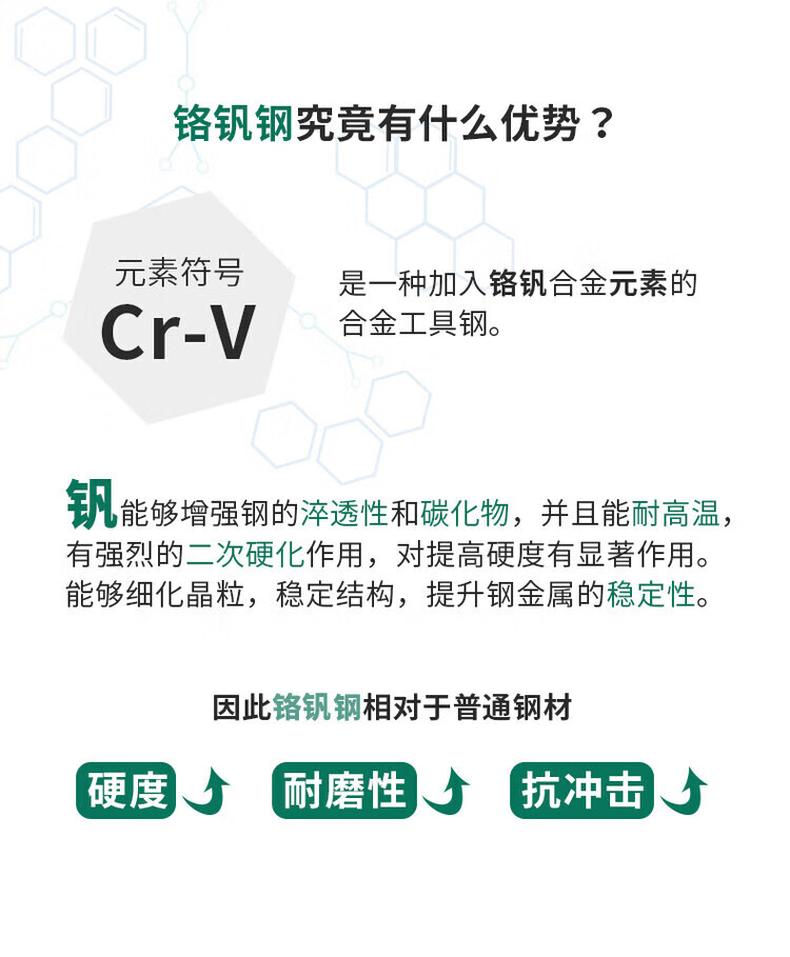 铬钒钢究竟有什么优势？

元素符号
Cr-V

是一种加入铬钒合金元素的合金工具钢。

钒能够增强钢的淬透性和碳化物，并且能耐高温，有强烈的二次硬化作用，对提高硬度有显著作用。能够细化晶粒，稳定结构，提升钢金属的稳定性。

因此铬钒钢相对于普通钢材

硬度 耐磨性 抗冲击